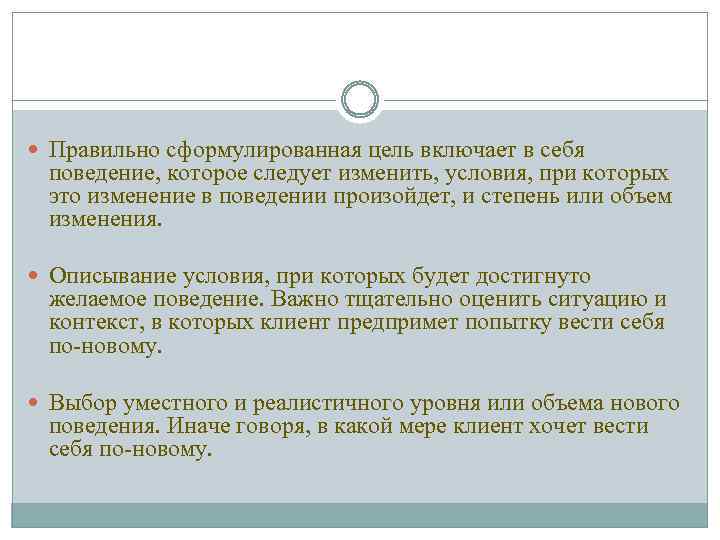 Правильно сформулированная цель включает в себя поведение, которое следует изменить, условия, при которых это изменение в поведении произойдет, и степень или объем изменения.

Описывание условия, при которых будет достигнуто желаемое поведение. Важно тщательно оценить ситуацию и контекст, в которых клиент предпримет попытку вести себя по-новому.

Выбор уместного и реалистичного уровня или объема нового поведения. Иначе говоря, в какой мере клиент хочет вести себя по-новому.